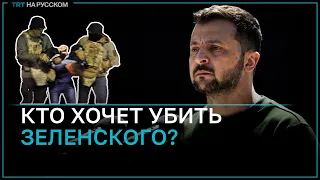 TRT НА РУССКОМ

КТО ХОЧЕТ УБИТЬ ЗЕЛЕНСКОГО?